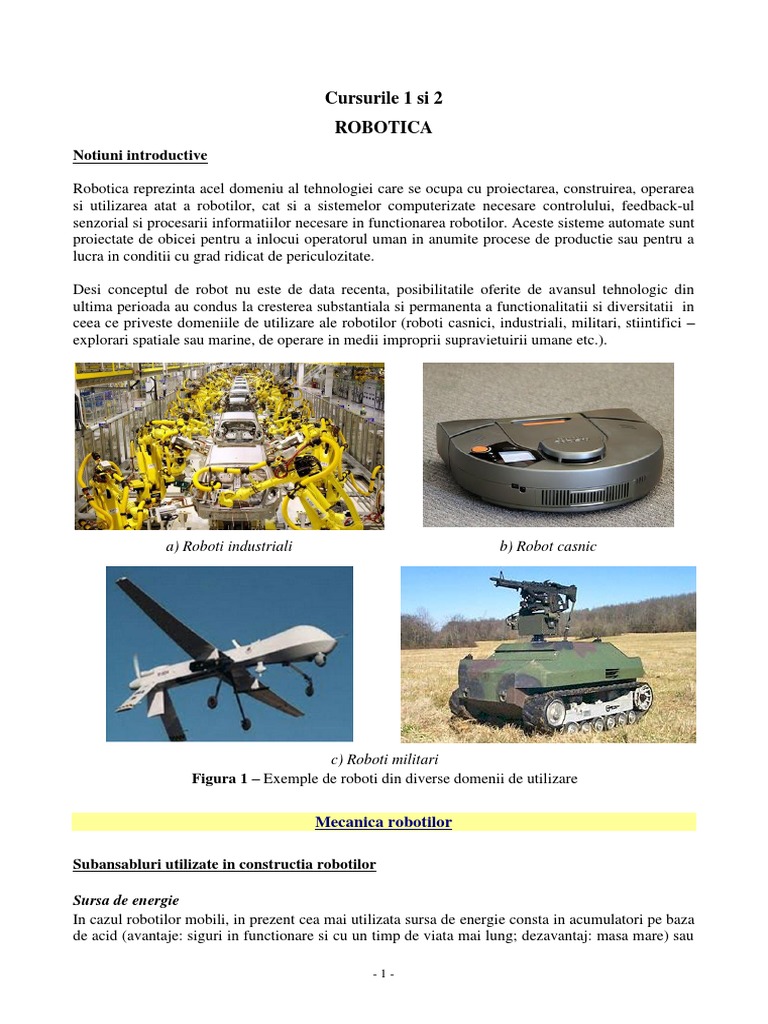 Cursurile 1 si 2

ROBOTICA

Notiuni introductive

Robotica reprezinta acel domeniu al tehnologiei care se ocupa cu proiectarea, construirea, operarea si utilizarea atat a robotilor, cat si a sistemelor computerizate necesare controlului, feedback-ul senzorial si procesarii informatiilor necesare in functionarea robotilor. Aceste sisteme automate sunt proiectate de obicei pentru a inlocui operatorul uman in anumite procese de productie sau pentru a lucra in conditii cu grad ridicat de periculozitate.

Desi conceptul de robot nu este de data recenta, posibilitatile oferite de avansul tehnologic din ultima perioada au condus la cresterea substantiala si permanenta a functionalitatii si diversitatii in ceea ce priveste domeniile de utilizare ale robotilor (roboti casnici, industriali, militari, stiintifici – explorari spatiale sau marine, de operare in medii improprii supravietuirii umane etc.).

a) Roboti industriali

b) Robot casnic

c) Roboti militari

Figura 1 – Exemple de roboti din diverse domenii de utilizare

Mecanica robotilor

Subansabluri utilizate in constructia robotilor

Sursa de energie

In cazul robotilor mobili, in prezent cea mai utilizata sursa de energie consta in acumulatori pe baza de acid (avantaje: siguri in functionare si cu un timp de viata mai lung; dezavantaj: masa mare) sau

- 1 -